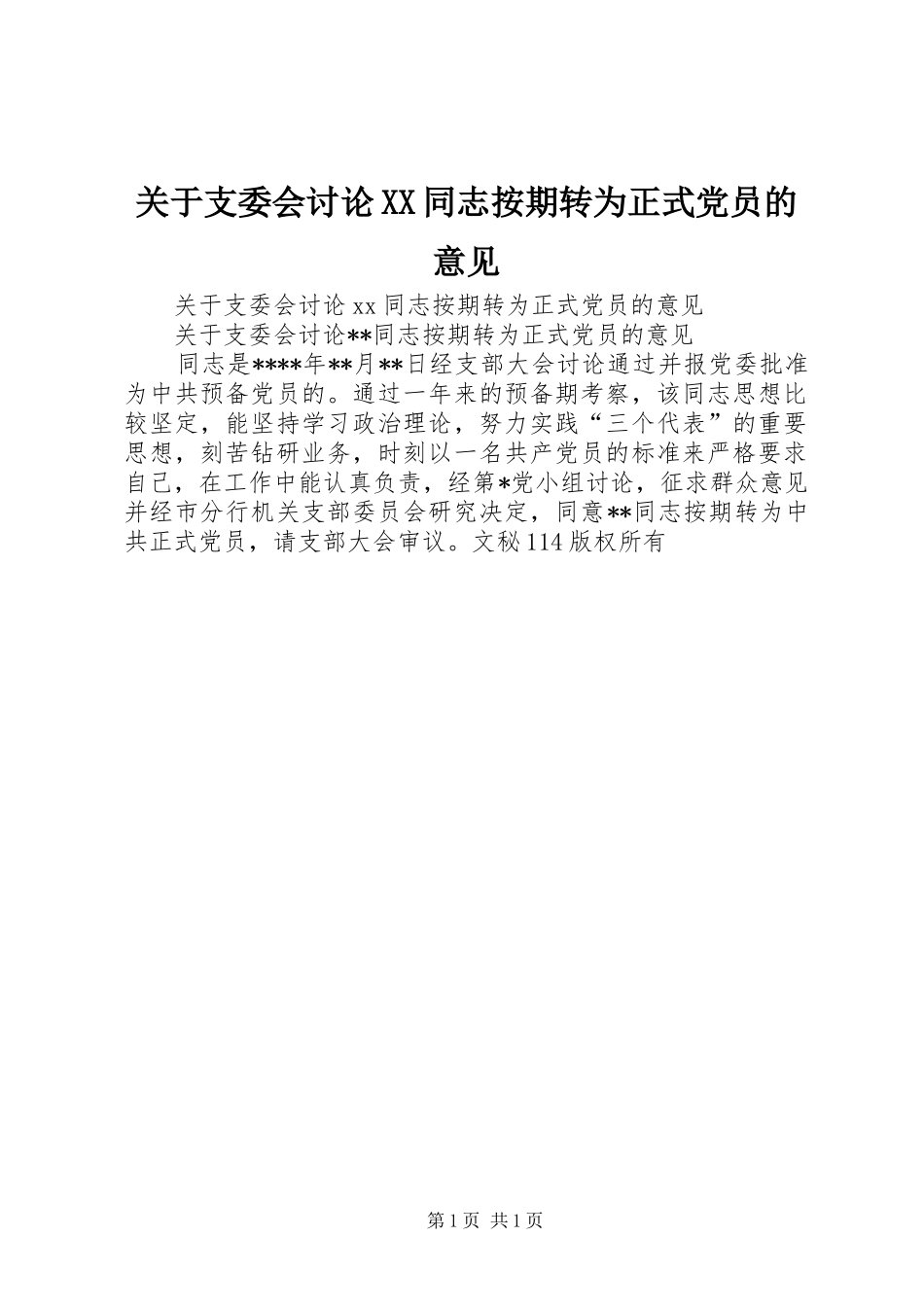 关于支委会讨论XX同志按期转为正式党员的意见

关于支委会讨论xx同志按期转为正式党员的意见

关于支委会讨论**同志按期转为正式党员的意见

同志是****年**月**日经支部大会讨论通过并报党委批准为中共预备党员的。通过一年来的预备期考察，该同志思想比较坚定，能坚持学习政治理论，努力实践“三个代表”的重要思想，刻苦钻研业务，时刻以一名共产党员的标准来严格要求自己，在工作中能认真负责，经第*党小组讨论，征求群众意见并经市分行机关支部委员会研究决定，同意**同志按期转为中共正式党员，请支部大会审议。文秘114版权所有

第1页 共1页